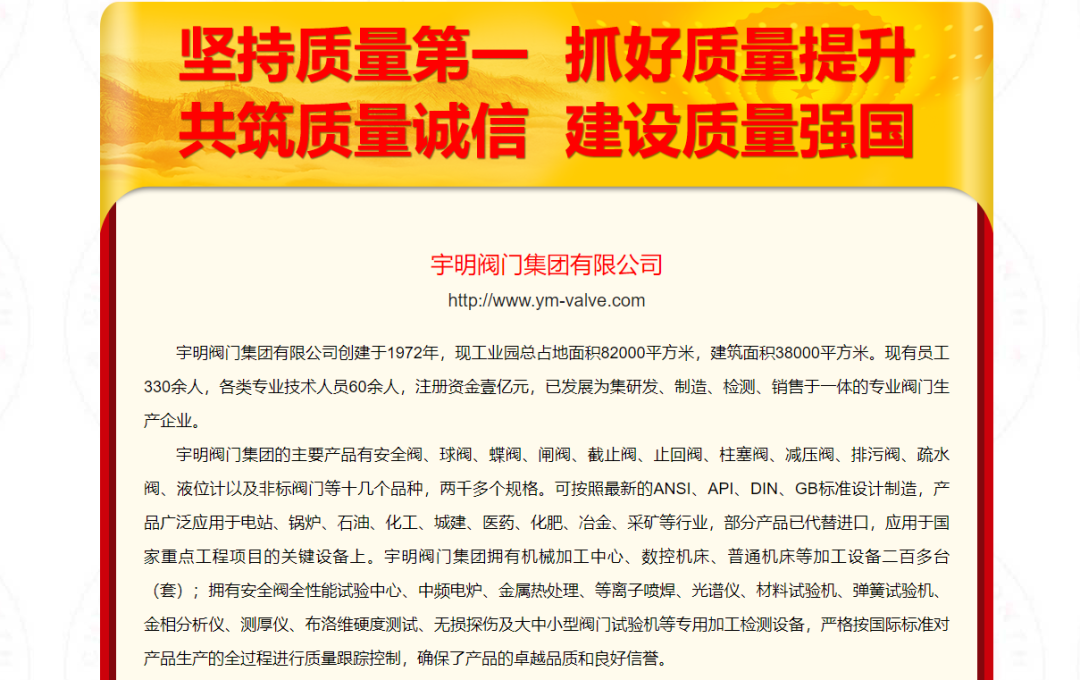 坚持质量第一　抓好质量提升
共筑质量诚信　建设质量强国

宇明阀门集团有限公司
http://www.ym-valve.com

宇明阀门集团有限公司创建于1972年，现工业园总占地面积82000平方米，建筑面积38000平方米。现有员工330余人，各类专业技术人员60余人，注册资金壹亿元，已发展为集研发、制造、检测、销售于一体的专业阀门生产企业。

宇明阀门集团的主要产品有安全阀、球阀、蝶阀、闸阀、截止阀、止回阀、柱塞阀、减压阀、排污阀、疏水阀、液位计以及非标阀门等十几个品种，两千多个规格。可按照最新的ANSI、API、DIN、GB标准设计制造，产品广泛应用于电站、锅炉、石油、化工、城建、医药、化肥、冶金、采矿等行业，部分产品已代替进口，应用于国家重点工程项目的关键设备上。宇明阀门集团拥有机械加工中心、数控机床、普通机床等加工设备二百多台（套）；拥有安全阀全性能试验中心、中频电炉、金属热处理、等离子喷焊、光谱仪、材料试验机、弹簧试验机、金相分析仪、测厚仪、布洛维硬度测试、无损探伤及大中小型阀门试验机等专用加工检测设备，严格按国际标准对产品生产的全过程进行质量跟踪控制，确保了产品的卓越品质和良好信誉。